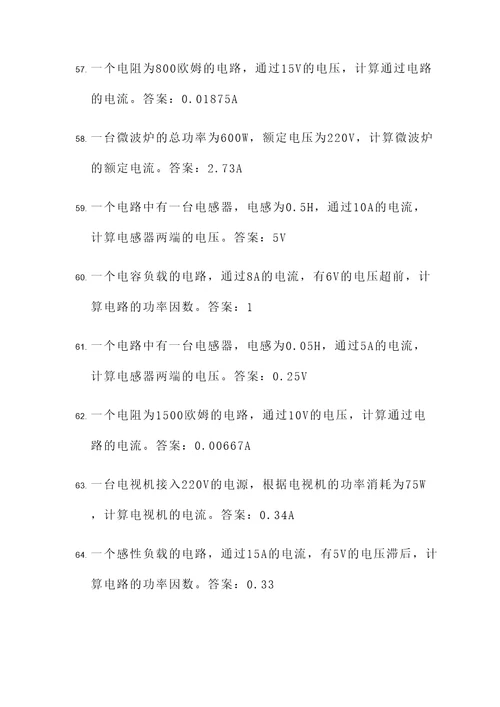 57. 一个电阻为800欧姆的电路，通过15V的电压，计算通过电路的电流。答案：0.01875A

58. 一台微波炉的总功率为600W，额定电压为220V，计算微波炉的额定电流。答案：2.73A

59. 一个电路中有一台电感器，电感为0.5H，通过10A的电流，计算电感器两端的电压。答案：5V

60. 一个电容负载的电路，通过8A的电流，有6V的电压超前，计算电路的功率因数。答案：1

61. 一个电路中有一台电感器，电感为0.05H，通过5A的电流，计算电感器两端的电压。答案：0.25V

62. 一个电阻为1500欧姆的电路，通过10V的电压，计算通过电路的电流。答案：0.00667A

63. 一台电视机接入220V的电源，根据电视机的功率消耗为75W，计算电视机的电流。答案：0.34A

64. 一个感性负载的电路，通过15A的电流，有5V的电压滞后，计算电路的功率因数。答案：0.33